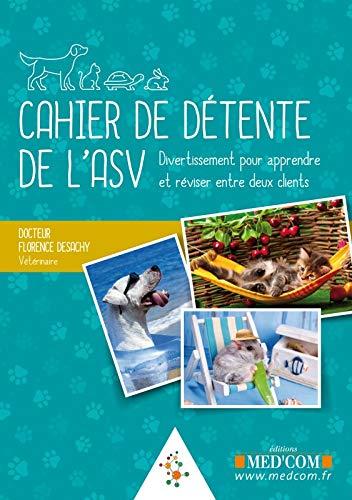 CAHIER DE DÉTENTE DE L'ASV

Divertissement pour apprendre et réviser entre deux clients

DOCTEUR FLORENCE DESACHY
Vétérinaire

éditions
MED'COM
www.medcom.fr